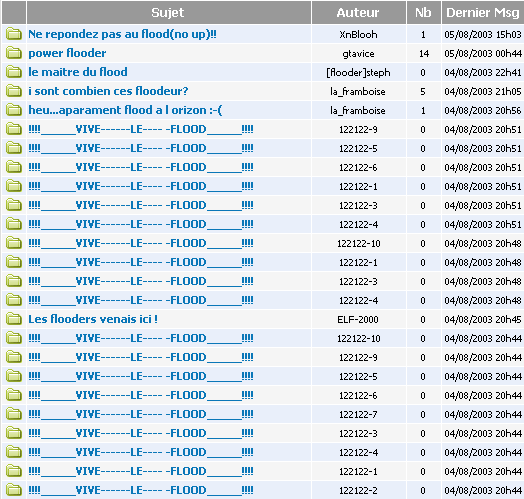 | Sujet | Auteur | Nb | Dernier Msg |
|---|---|---|---|
| Ne repondez pas au flood(no up)!! | XnBlooh | 1 | 05/08/2003 15h03 |
| power flooder | gtavice | 14 | 05/08/2003 00h44 |
| le maitre du flood | [flooder]steph | 0 | 04/08/2003 22h41 |
| i sont combien ces floodeur? | la_framboise | 5 | 04/08/2003 21h05 |
| heu...aparament flood a l orizon :-( | la_framboise | 1 | 04/08/2003 20h56 |
| !!!!______VIVE------LE---- -FLOOD______!!!! | 122122-9 | 0 | 04/08/2003 20h51 |
| !!!!______VIVE------LE---- -FLOOD______!!!! | 122122-5 | 0 | 04/08/2003 20h51 |
| !!!!______VIVE------LE---- -FLOOD______!!!! | 122122-6 | 0 | 04/08/2003 20h51 |
| !!!!______VIVE------LE---- -FLOOD______!!!! | 122122-1 | 0 | 04/08/2003 20h51 |
| !!!!______VIVE------LE---- -FLOOD______!!!! | 122122-3 | 0 | 04/08/2003 20h51 |
| !!!!______VIVE------LE---- -FLOOD______!!!! | 122122-4 | 0 | 04/08/2003 20h51 |
| !!!!______VIVE------LE---- -FLOOD______!!!! | 122122-10 | 0 | 04/08/2003 20h48 |
| !!!!______VIVE------LE---- -FLOOD______!!!! | 122122-1 | 0 | 04/08/2003 20h48 |
| !!!!______VIVE------LE---- -FLOOD______!!!! | 122122-3 | 0 | 04/08/2003 20h48 |
| !!!!______VIVE------LE---- -FLOOD______!!!! | 122122-4 | 0 | 04/08/2003 20h48 |
| Les flooders venais ici ! | ELF-2000 | 0 | 04/08/2003 20h45 |
| !!!!______VIVE------LE---- -FLOOD______!!!! | 122122-10 | 0 | 04/08/2003 20h44 |
| !!!!______VIVE------LE---- -FLOOD______!!!! | 122122-9 | 0 | 04/08/2003 20h44 |
| !!!!______VIVE------LE---- -FLOOD______!!!! | 122122-5 | 0 | 04/08/2003 20h44 |
| !!!!______VIVE------LE---- -FLOOD______!!!! | 122122-6 | 0 | 04/08/2003 20h44 |
| !!!!______VIVE------LE---- -FLOOD______!!!! | 122122-7 | 0 | 04/08/2003 20h44 |
| !!!!______VIVE------LE---- -FLOOD______!!!! | 122122-3 | 0 | 04/08/2003 20h44 |
| !!!!______VIVE------LE---- -FLOOD______!!!! | 122122-4 | 0 | 04/08/2003 20h44 |
| !!!!______VIVE------LE---- -FLOOD______!!!! | 122122-1 | 0 | 04/08/2003 20h44 |
| !!!!______VIVE------LE---- -FLOOD______!!!! | 122122-2 | 0 | 04/08/2003 20h44 |